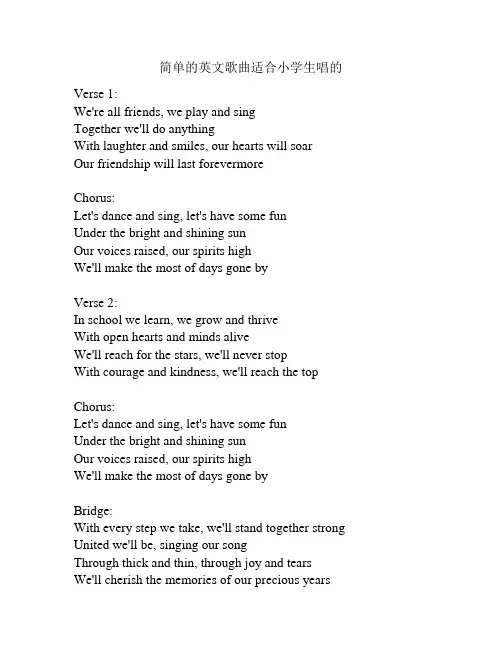 简单的英文歌曲适合小学生唱的

Verse 1:
We're all friends, we play and sing
Together we'll do anything
With laughter and smiles, our hearts will soar
Our friendship will last forevermore

Chorus:
Let's dance and sing, let's have some fun
Under the bright and shining sun
Our voices raised, our spirits high
We'll make the most of days gone by

Verse 2:
In school we learn, we grow and thrive
With open hearts and minds alive
We'll reach for the stars, we'll never stop
With courage and kindness, we'll reach the top

Chorus:
Let's dance and sing, let's have some fun
Under the bright and shining sun
Our voices raised, our spirits high
We'll make the most of days gone by

Bridge:
With every step we take, we'll stand together strong
United we'll be, singing our song
Through thick and thin, through joy and tears
We'll cherish the memories of our precious years